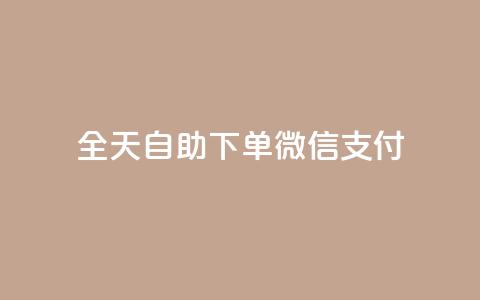 全天自助下单微信支付